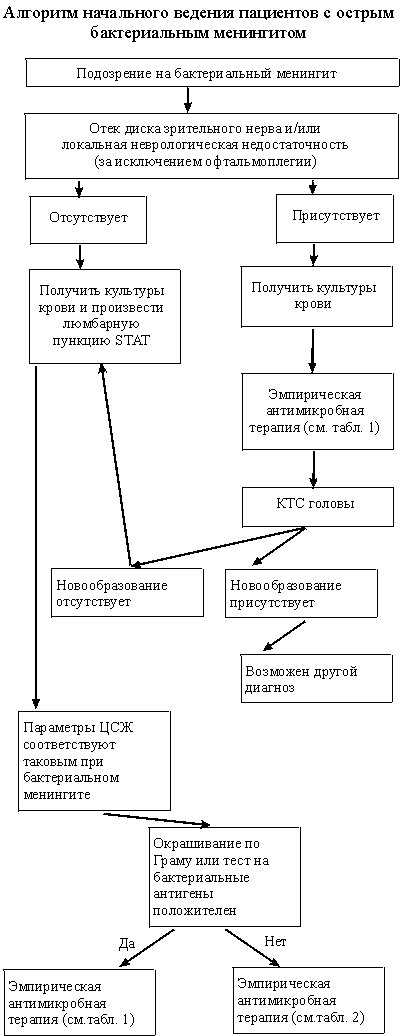 Алгоритм начального ведения пациентов с острым бактериальным менингитом

Подозрение на бактериальный менингит

Отек диска зрительного нерва и/или локальная неврологическая недостаточность (за исключением офтальмоплегии)

Отсутствует

Присутствует

Получить культуры крови и произвести люмбарную пункцию STAT

Получить культуры крови

Эмпирическая антимикробная терапия (см. табл. 1)

КТС головы

Новообразование отсутствует

Новообразование присутствует

Возможен другой диагноз

Параметры ЦСЖ соответствуют таковым при бактериальном менингите

Окрашивание по Граму или тест на бактериальные антигены положителен

Да

Нет

Эмпирическая антимикробная терапия (см.табл. 1)

Эмпирическая антимикробная терапия (см.табл. 2)